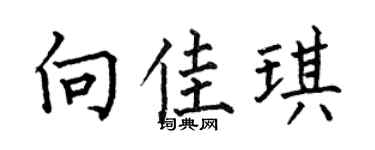 向佳琪
词典网